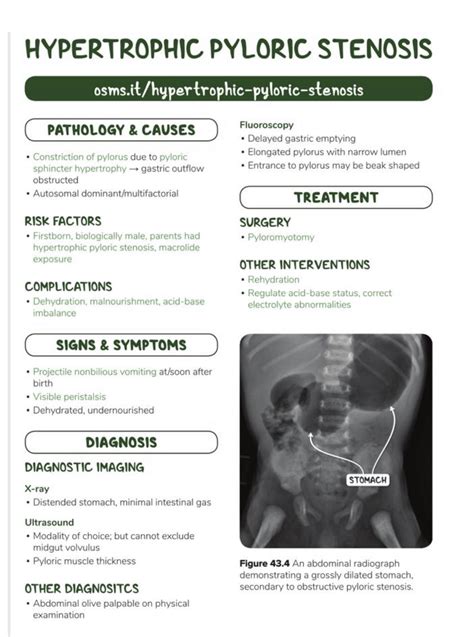 HYPERTROPHIC PYLORIC STENOSIS

osms.it/hypertrophic-pyloric-stenosis

PATHOLOGY & CAUSES

• Constriction of pylorus due to pyloric sphincter hypertrophy → gastric outflow obstructed
• Autosomal dominant/multifactorial

RISK FACTORS
• Firstborn, biologically male, parents had hypertrophic pyloric stenosis, macrolide exposure

COMPLICATIONS
• Dehydration, malnourishment, acid-base imbalance

SIGNS & SYMPTOMS

• Projectile nonbilious vomiting at/soon after birth
• Visible peristalsis
• Dehydrated, undernourished

DIAGNOSIS

DIAGNOSTIC IMAGING

X-ray
• Distended stomach, minimal intestinal gas

Ultrasound
• Modality of choice; but cannot exclude midgut volvulus
• Pyloric muscle thickness

OTHER DIAGNOSITCS
• Abdominal olive palpable on physical examination

Fluoroscopy
• Delayed gastric emptying
• Elongated pylorus with narrow lumen
• Entrance to pylorus may be beak shaped

TREATMENT

SURGERY
• Pyloromyotomy

OTHER INTERVENTIONS
• Rehydration
• Regulate acid-base status, correct electrolyte abnormalities

STOMACH

Figure 43.4 An abdominal radiograph demonstrating a grossly dilated stomach, secondary to obstructive pyloric stenosis.